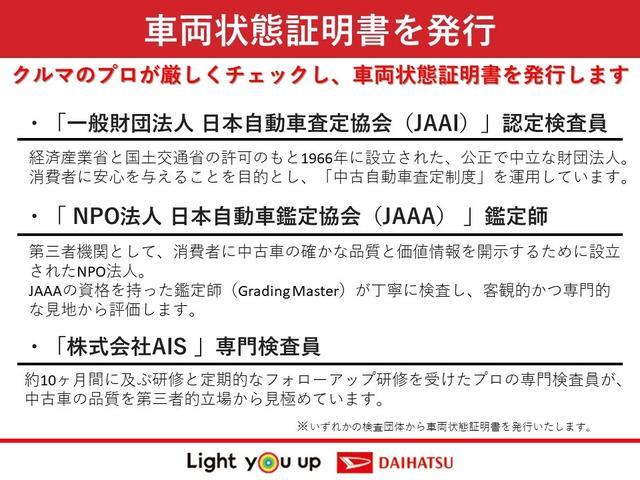 車両状態証明書を発行

クルマのプロが厳しくチェックし、車両状態証明書を発行します

・「一般財団法人 日本自動車査定協会（JAAI）」認定検査員

経済産業省と国土交通省の許可のもと1966年に設立された、公正で中立な財団法人。消費者に安心を与えることを目的とし、「中古自動車査定制度」を運用しています。

・「 NPO法人 日本自動車鑑定協会（JAAA） 」鑑定師

第三者機関として、消費者に中古車の確かな品質と価値情報を開示するために設立されたNPO法人。
JAAAの資格を持った鑑定師（Grading Master）が丁寧に検査し、客観的かつ専門的な見地から評価します。

・「株式会社AIS 」専門検査員

約10ヶ月間に及ぶ研修と定期的なフォローアップ研修を受けたプロの専門検査員が、中古車の品質を第三者的立場から見極めています。

※いずれかの検査団体から車両状態証明書を発行いたします。

Light you up DAIHATSU